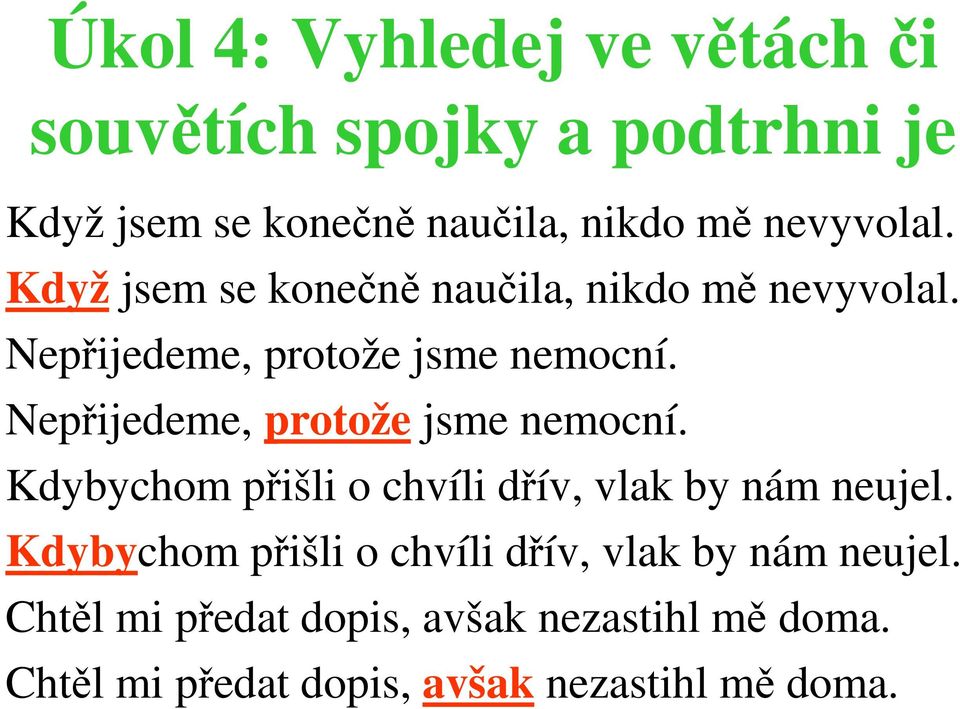 Úkol 4: Vyhledej ve větách či souvětích spojky a podtrhni je

Když jsem se konečně naučila, nikdo mě nevyvolal.

Když jsem se konečně naučila, nikdo mě nevyvolal.

Nepřijedeme, protože jsme nemocní.

Nepřijedeme, protože jsme nemocní.

Kdybychom přišli o chvíli dřív, vlak by nám neujel.

Kdybychom přišli o chvíli dřív, vlak by nám neujel.

Chtěl mi předat dopis, avšak nezastihl mě doma.

Chtěl mi předat dopis, avšak nezastihl mě doma.